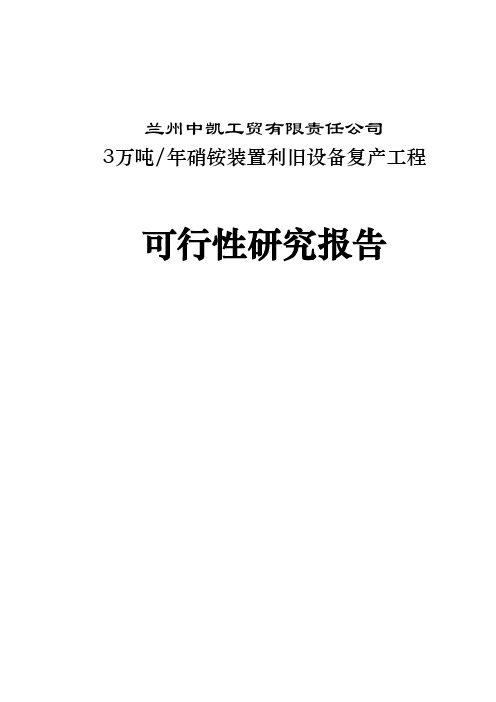 兰州中凯工贸有限责任公司
3万吨/年硝铵装置利旧设备复产工程

可行性研究报告